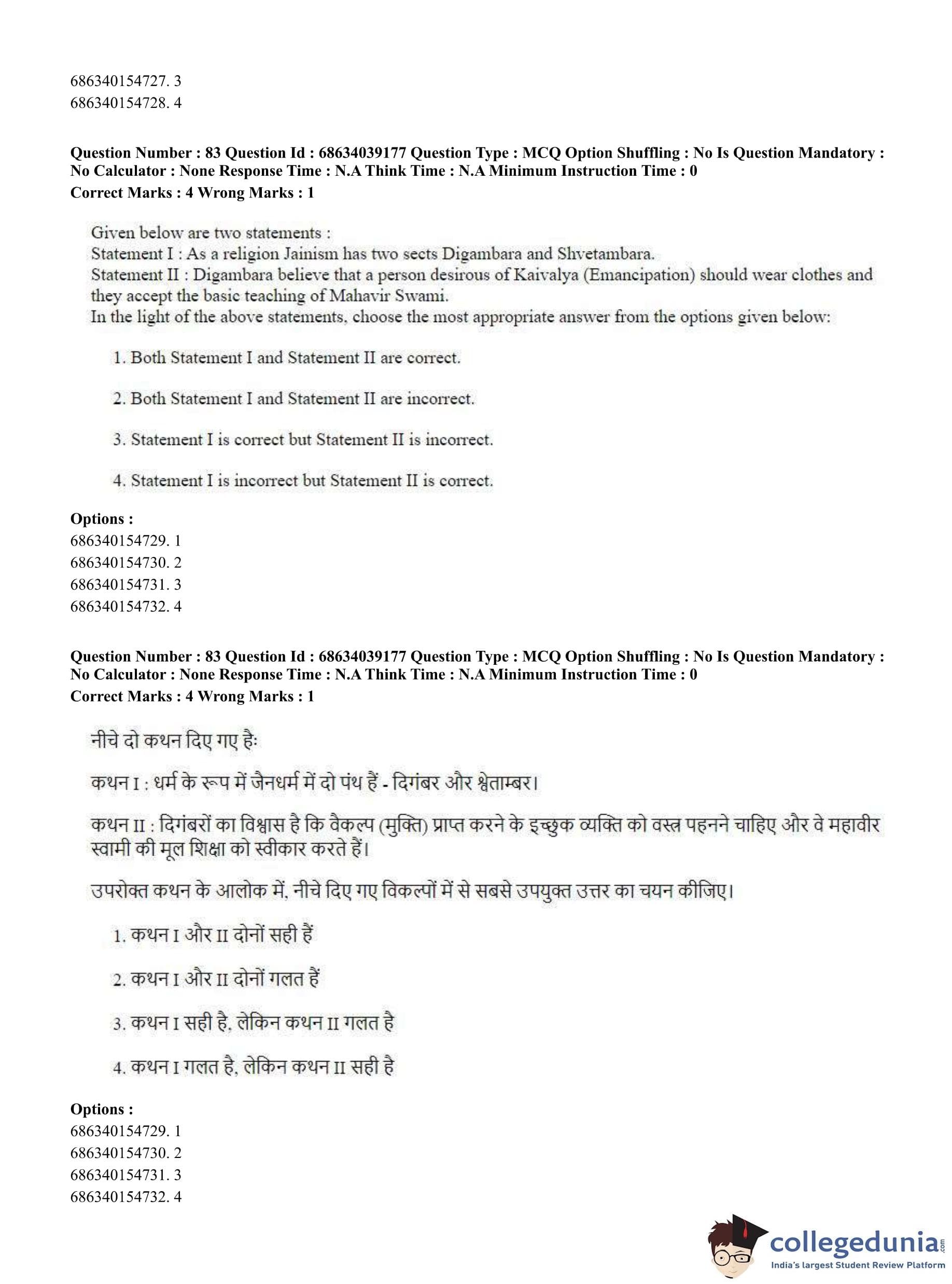 686340154727. 3
686340154728. 4

**Question Number : 83 Question Id : 68634039177 Question Type : MCQ Option Shuffling : No Is Question Mandatory : No Calculator : None Response Time : N.A Think Time : N.A Minimum Instruction Time : 0**
**Correct Marks : 4 Wrong Marks : 1**

Given below are two statements :
Statement I : As a religion Jainism has two sects Digambara and Shvetambara.
Statement II : Digambara believe that a person desirous of Kaivalya (Emancipation) should wear clothes and they accept the basic teaching of Mahavir Swami.
In the light of the above statements, choose the most appropriate answer from the options given below:

1. Both Statement I and Statement II are correct.

2. Both Statement I and Statement II are incorrect.

3. Statement I is correct but Statement II is incorrect.

4. Statement I is incorrect but Statement II is correct.

**Options :**
686340154729. 1
686340154730. 2
686340154731. 3
686340154732. 4

**Question Number : 83 Question Id : 68634039177 Question Type : MCQ Option Shuffling : No Is Question Mandatory : No Calculator : None Response Time : N.A Think Time : N.A Minimum Instruction Time : 0**
**Correct Marks : 4 Wrong Marks : 1**

नीचे दो कथन दिए गए हैः

कथन I : धर्म के रूप में जैनधर्म में दो पंथ हैं - दिगंबर और श्वेताम्बर।

कथन II : दिगंबरों का विश्वास है कि वैकल्प (मुक्ति) प्राप्त करने के इच्छुक व्यक्ति को वस्त्र पहनने चाहिए और वे महावीर स्वामी की मूल शिक्षा को स्वीकार करते हैं।

उपरोक्त कथन के आलोक में, नीचे दिए गए विकल्पों में से सबसे उपयुक्त उत्तर का चयन कीजिए।

1. कथन I और II दोनों सही हैं

2. कथन I और II दोनों गलत हैं

3. कथन I सही है, लेकिन कथन II गलत है

4. कथन I गलत है, लेकिन कथन II सही है

**Options :**
686340154729. 1
686340154730. 2
686340154731. 3
686340154732. 4

collegedunia.com
India's largest Student Review Platform